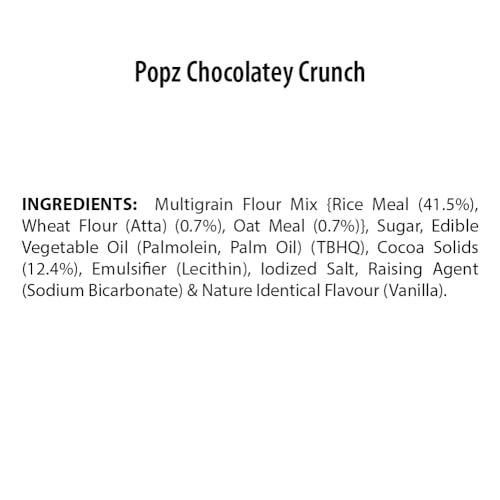 Popz Chocolatey Crunch

INGREDIENTS: Multigrain Flour Mix {Rice Meal (41.5%), Wheat Flour (Atta) (0.7%), Oat Meal (0.7%)}, Sugar, Edible Vegetable Oil (Palmolein, Palm Oil) (TBHQ), Cocoa Solids (12.4%), Emulsifier (Lecithin), Iodized Salt, Raising Agent (Sodium Bicarbonate) & Nature Identical Flavour (Vanilla).